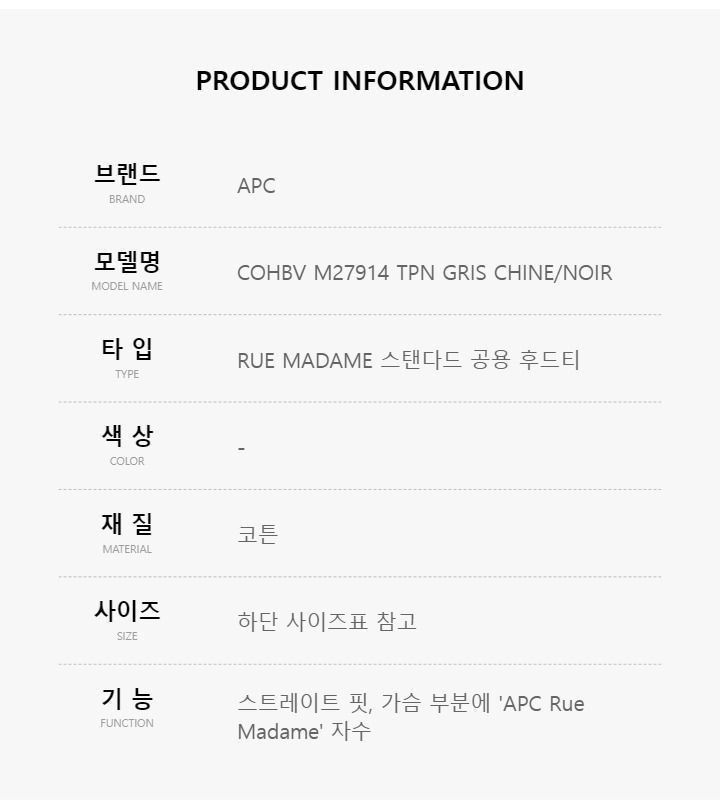 PRODUCT INFORMATION

브랜드
BRAND
APC

모델명
MODEL NAME
COHBV M27914 TPN GRIS CHINE/NOIR

타 입
TYPE
RUE MADAME 스탠다드 공용 후드티

색 상
COLOR
-

재 질
MATERIAL
코튼

사이즈
SIZE
하단 사이즈표 참고

기 능
FUNCTION
스트레이트 핏, 가슴 부분에 'APC Rue Madame' 자수